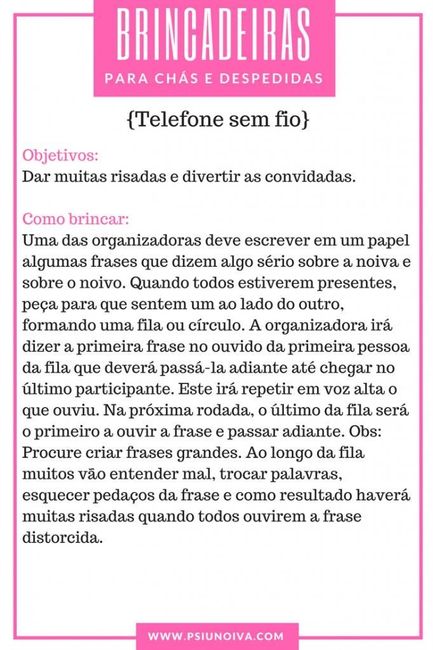 BRINCADEIRAS
PARA CHÁS E DESPEDIDAS

{Telefone sem fio}

Objetivos:
Dar muitas risadas e divertir as convidadas.

Como brincar:
Uma das organizadoras deve escrever em um papel algumas frases que dizem algo sério sobre a noiva e sobre o noivo. Quando todos estiverem presentes, peça para que sentem um ao lado do outro, formando uma fila ou círculo. A organizadora irá dizer a primeira frase no ouvido da primeira pessoa da fila que deverá passá-la adiante até chegar no último participante. Este irá repetir em voz alta o que ouviu. Na próxima rodada, o último da fila será o primeiro a ouvir a frase e passar adiante. Obs: Procure criar frases grandes. Ao longo da fila muitos vão entender mal, trocar palavras, esquecer pedaços da frase e como resultado haverá muitas risadas quando todos ouvirem a frase distorcida.

WWW.PSIUNOIVA.COM